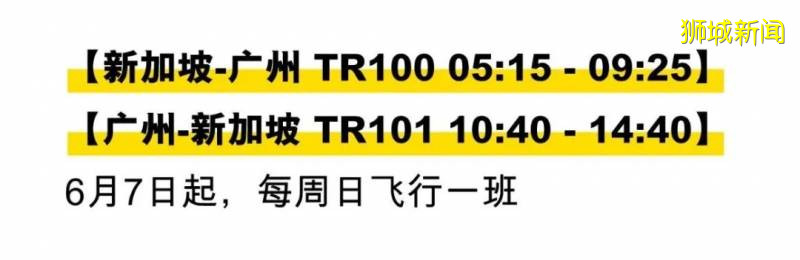 狮城新闻

【新加坡-广州 TR100 05:15 - 09:25】

【广州-新加坡 TR101 10:40 - 14:40】

6月7日起，每周日飞行一班